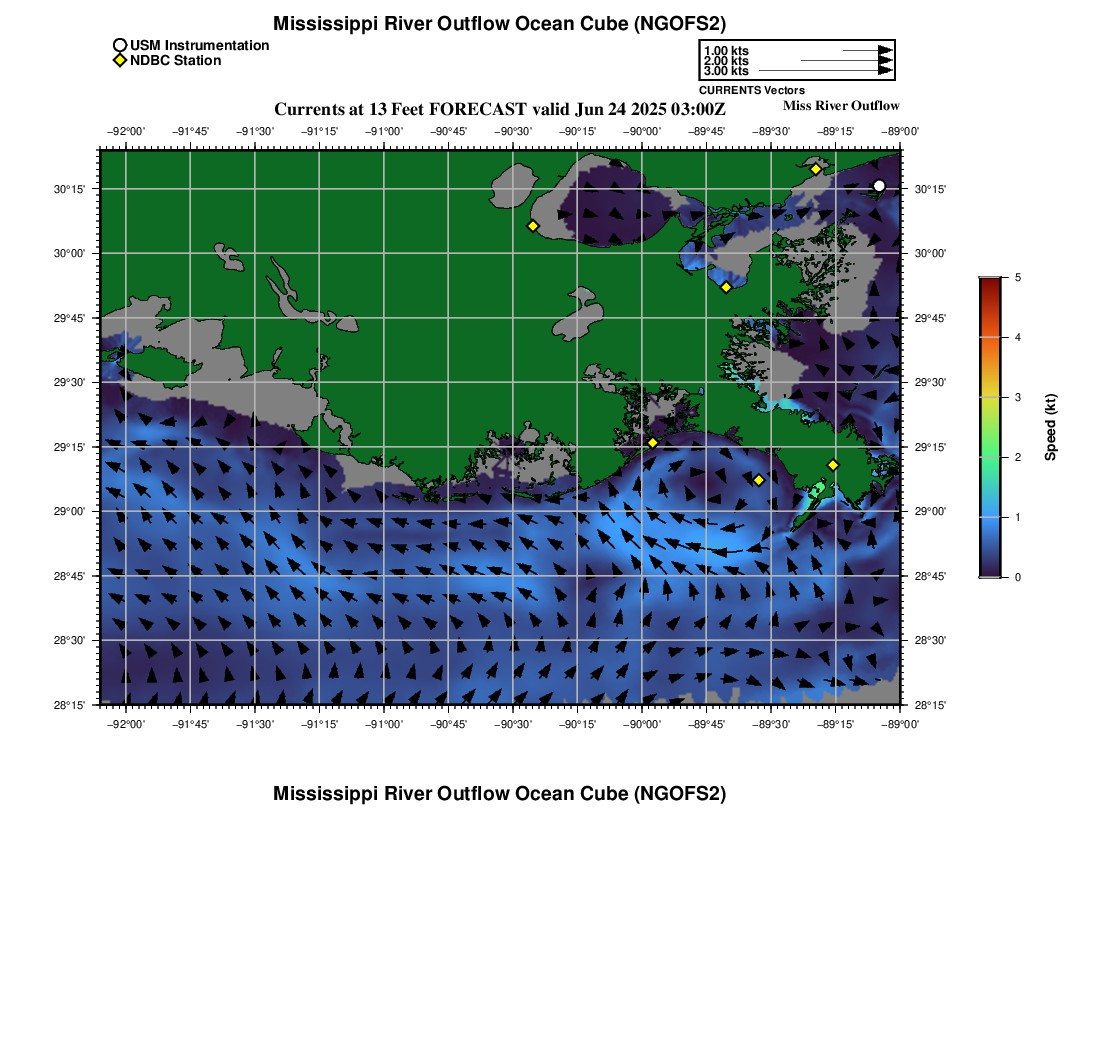 Mississippi River Outflow Ocean Cube (NGOFS2)

USM Instrumentation
NDBC Station

1.00 kts
2.00 kts
3.00 kts
CURRENTS Vectors

Currents at 13 Feet FORECAST valid Jun 24 2025 03:00Z

Miss River Outflow

−92°00' −91°45' −91°30' −91°15' −91°00' −90°45' −90°30' −90°15' −90°00' −89°45' −89°30' −89°15' −89°00'

30°15'
30°00'
29°45'
29°30'
29°15'
29°00'
28°45'
28°30'
28°15'

30°15'
30°00'
29°45'
29°30'
29°15'
29°00'
28°45'
28°30'
28°15'

−92°00' −91°45' −91°30' −91°15' −91°00' −90°45' −90°30' −90°15' −90°00' −89°45' −89°30' −89°15' −89°00'

5
4
3
2
1
0
Speed (kt)

Mississippi River Outflow Ocean Cube (NGOFS2)